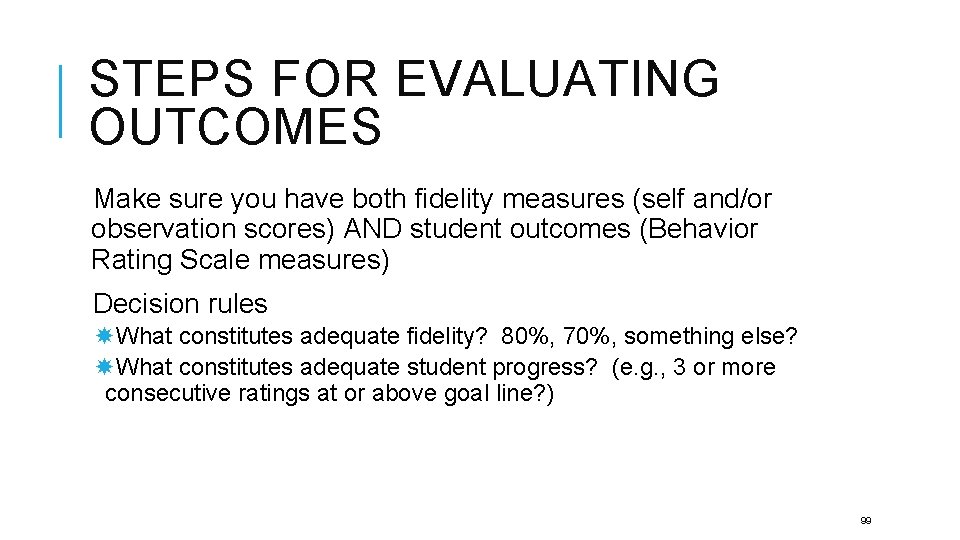 STEPS FOR EVALUATING OUTCOMES

Make sure you have both fidelity measures (self and/or observation scores) AND student outcomes (Behavior Rating Scale measures)

Decision rules

What constitutes adequate fidelity? 80%, 70%, something else?

What constitutes adequate student progress? (e.g., 3 or more consecutive ratings at or above goal line?)

99